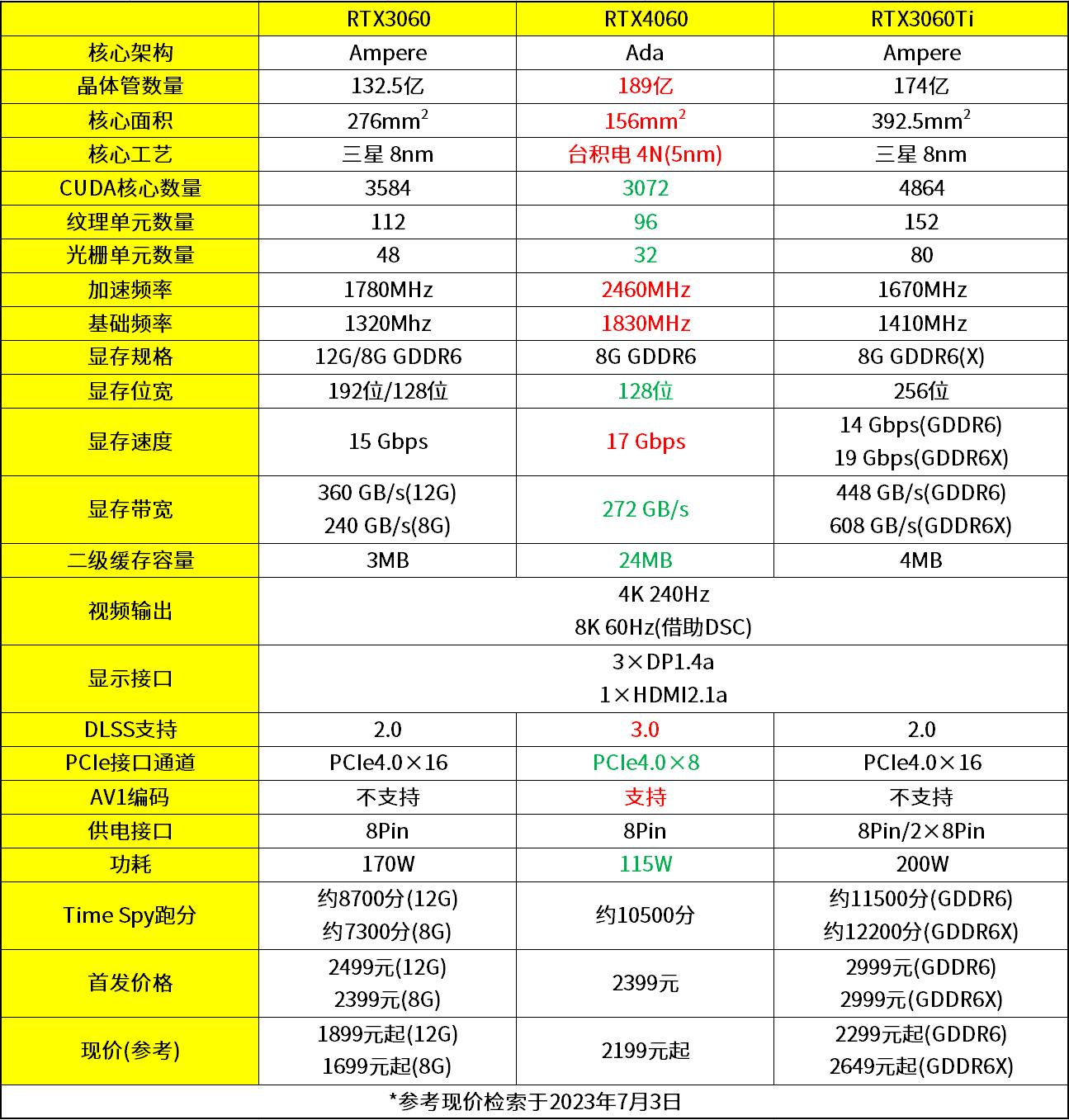 | | RTX3060 | RTX4060 | RTX3060Ti |
|---|---|---|---|
| 核心架构 | Ampere | Ada | Ampere |
| 晶体管数量 | 132.5亿 | 189亿 | 174亿 |
| 核心面积 | $276mm^2$ | $156mm^2$ | $392.5mm^2$ |
| 核心工艺 | 三星 8nm | 台积电 4N(5nm) | 三星 8nm |
| CUDA核心数量 | 3584 | 3072 | 4864 |
| 纹理单元数量 | 112 | 96 | 152 |
| 光栅单元数量 | 48 | 32 | 80 |
| 加速频率 | 1780MHz | 2460MHz | 1670MHz |
| 基础频率 | 1320Mhz | 1830MHz | 1410MHz |
| 显存规格 | 12G/8G GDDR6 | 8G GDDR6 | 8G GDDR6(X) |
| 显存位宽 | 192位/128位 | 128位 | 256位 |
| 显存速度 | 15 Gbps | 17 Gbps | 14 Gbps(GDDR6) 19 Gbps(GDDR6X) |
| 显存带宽 | 360 GB/s(12G) 240 GB/s(8G) | 272 GB/s | 448 GB/s(GDDR6) 608 GB/s(GDDR6X) |
| 二级缓存容量 | 3MB | 24MB | 4MB |
| 视频输出 | 4K 240Hz 8K 60Hz(借助DSC) | | |
| 显示接口 | 3×DP1.4a 1×HDMI2.1a | | |
| DLSS支持 | 2.0 | 3.0 | 2.0 |
| PCIe接口通道 | PCIe4.0×16 | PCIe4.0×8 | PCIe4.0×16 |
| AV1编码 | 不支持 | 支持 | 不支持 |
| 供电接口 | 8Pin | 8Pin | 8Pin/2×8Pin |
| 功耗 | 170W | 115W | 200W |
| Time Spy跑分 | 约8700分(12G) 约7300分(8G) | 约10500分 | 约11500分(GDDR6) 约12200分(GDDR6X) |
| 首发价格 | 2499元(12G) 2399元(8G) | 2399元 | 2999元(GDDR6) 2999元(GDDR6X) |
| 现价(参考) | 1899元起(12G) 1699元起(8G) | 2199元起 | 2299元起(GDDR6) 2649元起(GDDR6X) |

*参考现价检索于2023年7月3日